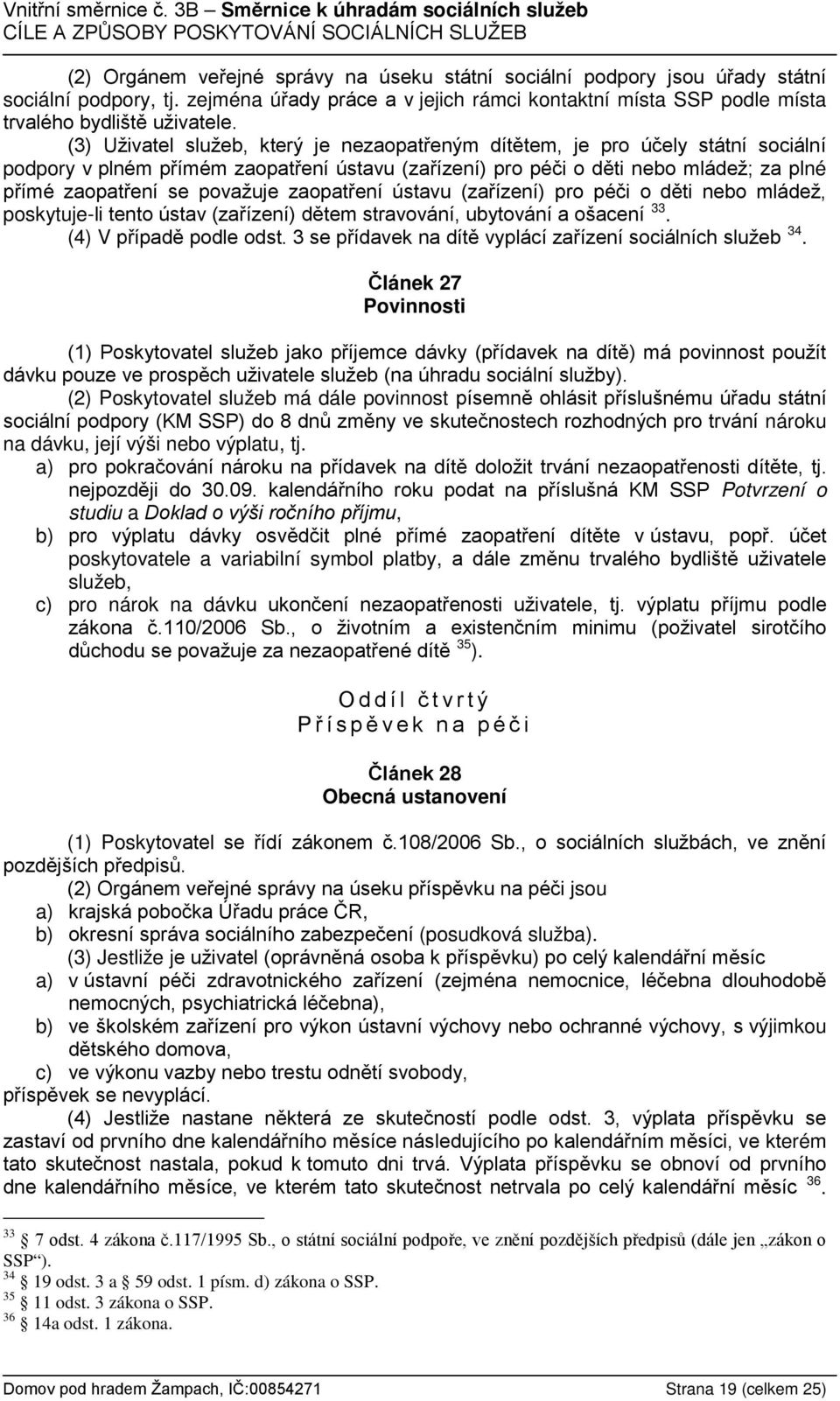 Vnitřní směrnice č. 3B – Směrnice k úhradám sociálních služeb
CÍLE A ZPŮSOBY POSKYTOVÁNÍ SOCIÁLNÍCH SLUŽEB

(2) Orgánem veřejné správy na úseku státní sociální podpory jsou úřady státní sociální podpory, tj. zejména úřady práce a v jejich rámci kontaktní místa SSP podle místa trvalého bydliště uživatele.

(3) Uživatel služeb, který je nezaopatřeným dítětem, je pro účely státní sociální podpory v plném přímém zaopatření ústavu (zařízení) pro péči o děti nebo mládež; za plné přímé zaopatření se považuje zaopatření ústavu (zařízení) pro péči o děti nebo mládež, poskytuje-li tento ústav (zařízení) dětem stravování, ubytování a ošacení $^{33}$.

(4) V případě podle odst. 3 se přídavek na dítě vyplácí zařízení sociálních služeb $^{34}$.

Článek 27
Povinnosti

(1) Poskytovatel služeb jako příjemce dávky (přídavek na dítě) má povinnost použít dávku pouze ve prospěch uživatele služeb (na úhradu sociální služby).

(2) Poskytovatel služeb má dále povinnost písemně ohlásit příslušnému úřadu státní sociální podpory (KM SSP) do 8 dnů změny ve skutečnostech rozhodných pro trvání nároku na dávku, její výši nebo výplatu, tj.

a) pro pokračování nároku na přídavek na dítě doložit trvání nezaopatřenosti dítěte, tj. nejpozději do 30.09. kalendářního roku podat na příslušná KM SSP Potvrzení o studiu a Doklad o výši ročního příjmu,
b) pro výplatu dávky osvědčit plné přímé zaopatření dítěte v ústavu, popř. účet poskytovatele a variabilní symbol platby, a dále změnu trvalého bydliště uživatele služeb,
c) pro nárok na dávku ukončení nezaopatřenosti uživatele, tj. výplatu příjmu podle zákona č.110/2006 Sb., o životním a existenčním minimu (poživatel sirotčího důchodu se považuje za nezaopatřené dítě $^{35}$).

Oddíl čtvrtý
Příspěvek na péči

Článek 28
Obecná ustanovení

(1) Poskytovatel se řídí zákonem č.108/2006 Sb., o sociálních službách, ve znění pozdějších předpisů.

(2) Orgánem veřejné správy na úseku příspěvku na péči jsou
a) krajská pobočka Úřadu práce ČR,
b) okresní správa sociálního zabezpečení (posudková služba).

(3) Jestliže je uživatel (oprávněná osoba k příspěvku) po celý kalendářní měsíc
a) v ústavní péči zdravotnického zařízení (zejména nemocnice, léčebna dlouhodobě nemocných, psychiatrická léčebna),
b) ve školském zařízení pro výkon ústavní výchovy nebo ochranné výchovy, s výjimkou dětského domova,
c) ve výkonu vazby nebo trestu odnětí svobody,
příspěvek se nevyplácí.

(4) Jestliže nastane některá ze skutečností podle odst. 3, výplata příspěvku se zastaví od prvního dne kalendářního měsíce následujícího po kalendářním měsíci, ve kterém tato skutečnost nastala, pokud k tomuto dni trvá. Výplata příspěvku se obnoví od prvního dne kalendářního měsíce, ve kterém tato skutečnost netrvala po celý kalendářní měsíc $^{36}$.

$^{33}$ § 7 odst. 4 zákona č.117/1995 Sb., o státní sociální podpoře, ve znění pozdějších předpisů (dále jen „zákon o SSP“).
$^{34}$ § 19 odst. 3 a § 59 odst. 1 písm. d) zákona o SSP.
$^{35}$ § 11 odst. 3 zákona o SSP.
$^{36}$ § 14a odst. 1 zákona.

Domov pod hradem Žampach, IČ:00854271 Strana 19 (celkem 25)